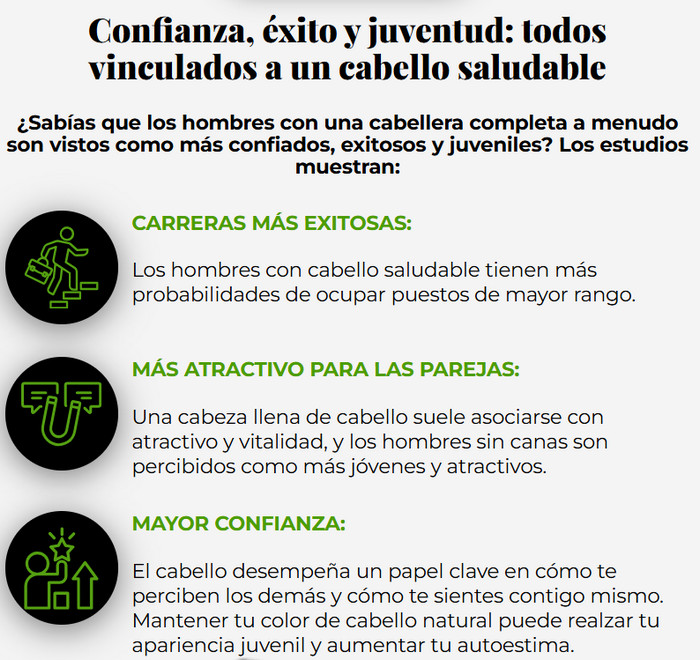 Confianza, éxito y juventud: todos vinculados a un cabello saludable

¿Sabías que los hombres con una cabellera completa a menudo son vistos como más confiados, exitosos y juveniles? Los estudios muestran:

CARRERAS MÁS EXITOSAS:

Los hombres con cabello saludable tienen más probabilidades de ocupar puestos de mayor rango.

MÁS ATRACTIVO PARA LAS PAREJAS:

Una cabeza llena de cabello suele asociarse con atractivo y vitalidad, y los hombres sin canas son percibidos como más jóvenes y atractivos.

MAYOR CONFIANZA:

El cabello desempeña un papel clave en cómo te perciben los demás y cómo te sientes contigo mismo. Mantener tu color de cabello natural puede realzar tu apariencia juvenil y aumentar tu autoestima.